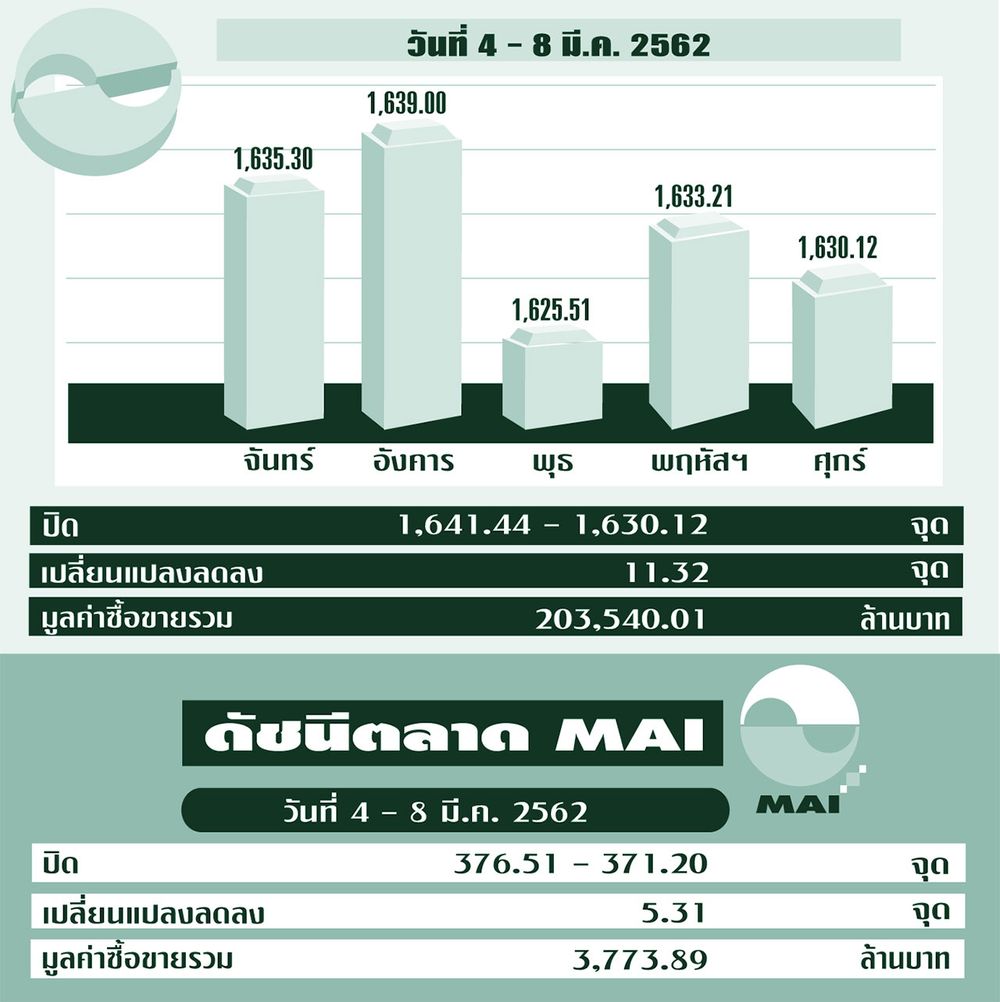 วันที่ 4 - 8 มี.ค. 2562

1,635.30
1,639.00
1,625.51
1,633.21
1,630.12

จันทร์ อังคาร พุธ พฤหัสฯ ศุกร์

| ปิด | 1,641.44 - 1,630.12 | จุด |
|---|---|---|
| เปลี่ยนแปลงลดลง | 11.32 | จุด |
| มูลค่าซื้อขายรวม | 203,540.01 | ล้านบาท |

ดัชนีตลาด MAI

MAI

วันที่ 4 - 8 มี.ค. 2562

| ปิด | 376.51 - 371.20 | จุด |
|---|---|---|
| เปลี่ยนแปลงลดลง | 5.31 | จุด |
| มูลค่าซื้อขายรวม | 3,773.89 | ล้านบาท |